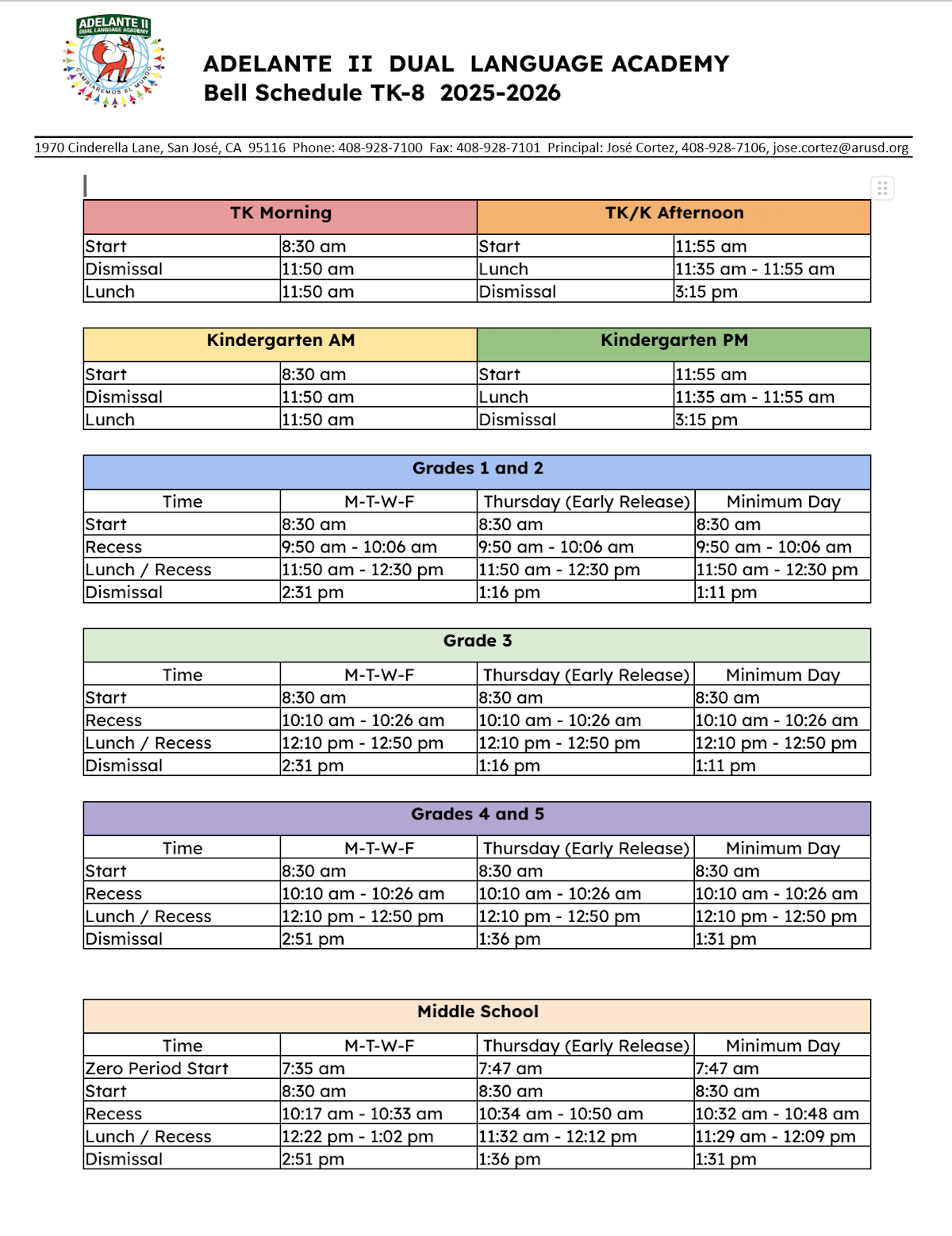 ADELANTE II
DUAL LANGUAGE ACADEMY
CAMBIAREMOS EL MUNDO

ADELANTE II DUAL LANGUAGE ACADEMY
Bell Schedule TK-8 2025-2026

1970 Cinderella Lane, San José, CA 95116 Phone: 408-928-7100 Fax: 408-928-7101 Principal: José Cortez, 408-928-7106, jose.cortez@arusd.org

| TK Morning | | TK/K Afternoon | |
|---|---|---|---|
| Start | 8:30 am | Start | 11:55 am |
| Dismissal | 11:50 am | Lunch | 11:35 am - 11:55 am |
| Lunch | 11:50 am | Dismissal | 3:15 pm |

| Kindergarten AM | | Kindergarten PM | |
|---|---|---|---|
| Start | 8:30 am | Start | 11:55 am |
| Dismissal | 11:50 am | Lunch | 11:35 am - 11:55 am |
| Lunch | 11:50 am | Dismissal | 3:15 pm |

Grades 1 and 2

| Time | M-T-W-F | Thursday (Early Release) | Minimum Day |
|---|---|---|---|
| Start | 8:30 am | 8:30 am | 8:30 am |
| Recess | 9:50 am - 10:06 am | 9:50 am - 10:06 am | 9:50 am - 10:06 am |
| Lunch / Recess | 11:50 am - 12:30 pm | 11:50 am - 12:30 pm | 11:50 am - 12:30 pm |
| Dismissal | 2:31 pm | 1:16 pm | 1:11 pm |

Grade 3

| Time | M-T-W-F | Thursday (Early Release) | Minimum Day |
|---|---|---|---|
| Start | 8:30 am | 8:30 am | 8:30 am |
| Recess | 10:10 am - 10:26 am | 10:10 am - 10:26 am | 10:10 am - 10:26 am |
| Lunch / Recess | 12:10 pm - 12:50 pm | 12:10 pm - 12:50 pm | 12:10 pm - 12:50 pm |
| Dismissal | 2:31 pm | 1:16 pm | 1:11 pm |

Grades 4 and 5

| Time | M-T-W-F | Thursday (Early Release) | Minimum Day |
|---|---|---|---|
| Start | 8:30 am | 8:30 am | 8:30 am |
| Recess | 10:10 am - 10:26 am | 10:10 am - 10:26 am | 10:10 am - 10:26 am |
| Lunch / Recess | 12:10 pm - 12:50 pm | 12:10 pm - 12:50 pm | 12:10 pm - 12:50 pm |
| Dismissal | 2:51 pm | 1:36 pm | 1:31 pm |

Middle School

| Time | M-T-W-F | Thursday (Early Release) | Minimum Day |
|---|---|---|---|
| Zero Period Start | 7:35 am | 7:47 am | 7:47 am |
| Start | 8:30 am | 8:30 am | 8:30 am |
| Recess | 10:17 am - 10:33 am | 10:34 am - 10:50 am | 10:32 am - 10:48 am |
| Lunch / Recess | 12:22 pm - 1:02 pm | 11:32 am - 12:12 pm | 11:29 am - 12:09 pm |
| Dismissal | 2:51 pm | 1:36 pm | 1:31 pm |